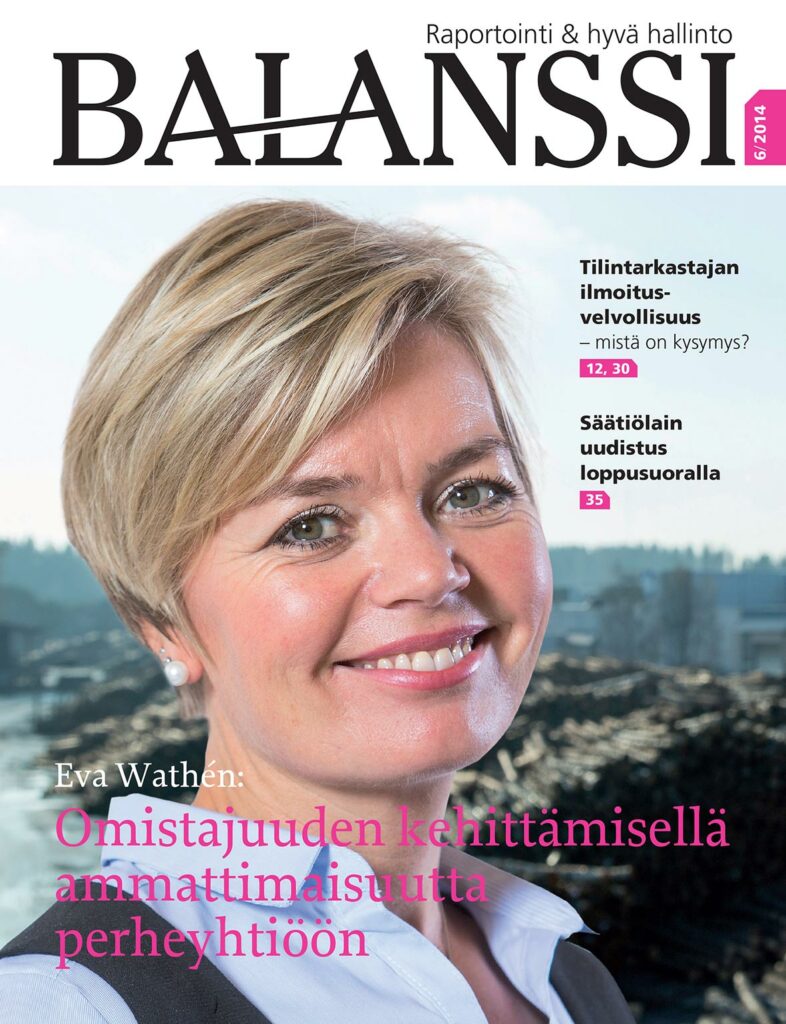 Raportointi & hyvä hallinto

BALANSSI

6/2014

Tilintarkastajan ilmoitusvelvollisuus
– mistä on kysymys?

12, 30

Säätiölain uudistus loppusuoralla

35

Eva Wathén:

Omistajuuden kehittämisellä ammattimaisuutta perheyhtiöön